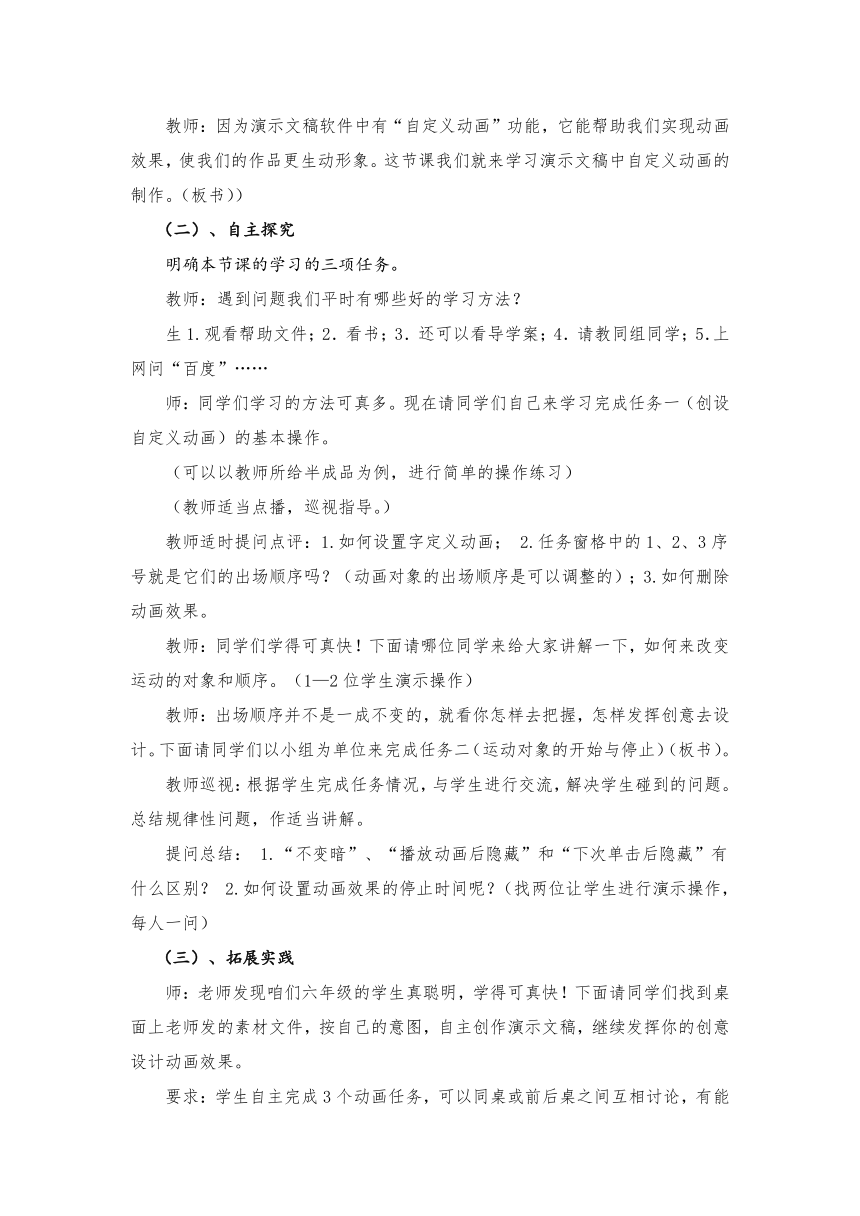 教师：因为演示文稿软件中有“自定义动画”功能，它能帮助我们实现动画效果，使我们的作品更生动形象。这节课我们就来学习演示文稿中自定义动画的制作。(板书))

（二）、自主探究

明确本节课的学习的三项任务。

教师：遇到问题我们平时有哪些好的学习方法？

生1.观看帮助文件；2．看书；3．还可以看导学案；4．请教同组同学；5.上网问“百度”……

师：同学们学习的方法可真多。现在请同学们自己来学习完成任务一（创设自定义动画）的基本操作。

（可以以教师所给半成品为例，进行简单的操作练习）

（教师适当点播，巡视指导。）

教师适时提问点评：1.如何设置字定义动画； 2.任务窗格中的1、2、3序号就是它们的出场顺序吗？（动画对象的出场顺序是可以调整的）；3.如何删除动画效果。

教师：同学们学得可真快！下面请哪位同学来给大家讲解一下，如何来改变运动的对象和顺序。（1—2位学生演示操作）

教师：出场顺序并不是一成不变的，就看你怎样去把握，怎样发挥创意去设计。下面请同学们以小组为单位来完成任务二（运动对象的开始与停止）(板书)。

教师巡视：根据学生完成任务情况，与学生进行交流，解决学生碰到的问题。总结规律性问题，作适当讲解。

提问总结： 1.“不变暗”、“播放动画后隐藏”和“下次单击后隐藏”有什么区别？ 2.如何设置动画效果的停止时间呢？(找两位让学生进行演示操作，每人一问)

（三）、拓展实践

师：老师发现咱们六年级的学生真聪明，学得可真快！下面请同学们找到桌面上老师发的素材文件，按自己的意图，自主创作演示文稿，继续发挥你的创意设计动画效果。

要求：学生自主完成3个动画任务，可以同桌或前后桌之间互相讨论，有能